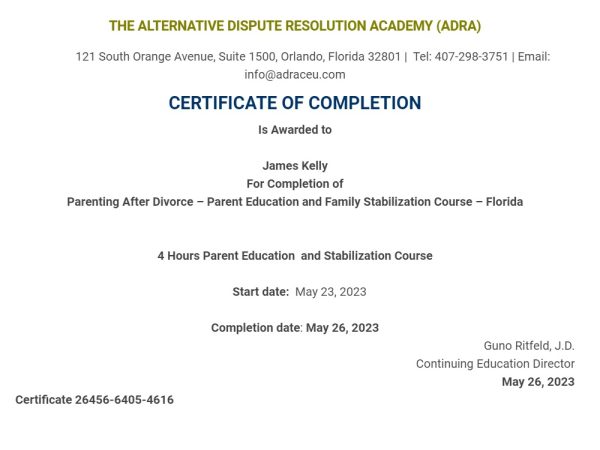 THE ALTERNATIVE DISPUTE RESOLUTION ACADEMY (ADRA)

121 South Orange Avenue, Suite 1500, Orlando, Florida 32801 | Tel: 407-298-3751 | Email: info@adraceu.com

CERTIFICATE OF COMPLETION

Is Awarded to

James Kelly
For Completion of
Parenting After Divorce – Parent Education and Family Stabilization Course – Florida

4 Hours Parent Education and Stabilization Course

Start date: May 23, 2023

Completion date: May 26, 2023

Guno Ritfeld, J.D.
Continuing Education Director
May 26, 2023

Certificate 26456-6405-4616